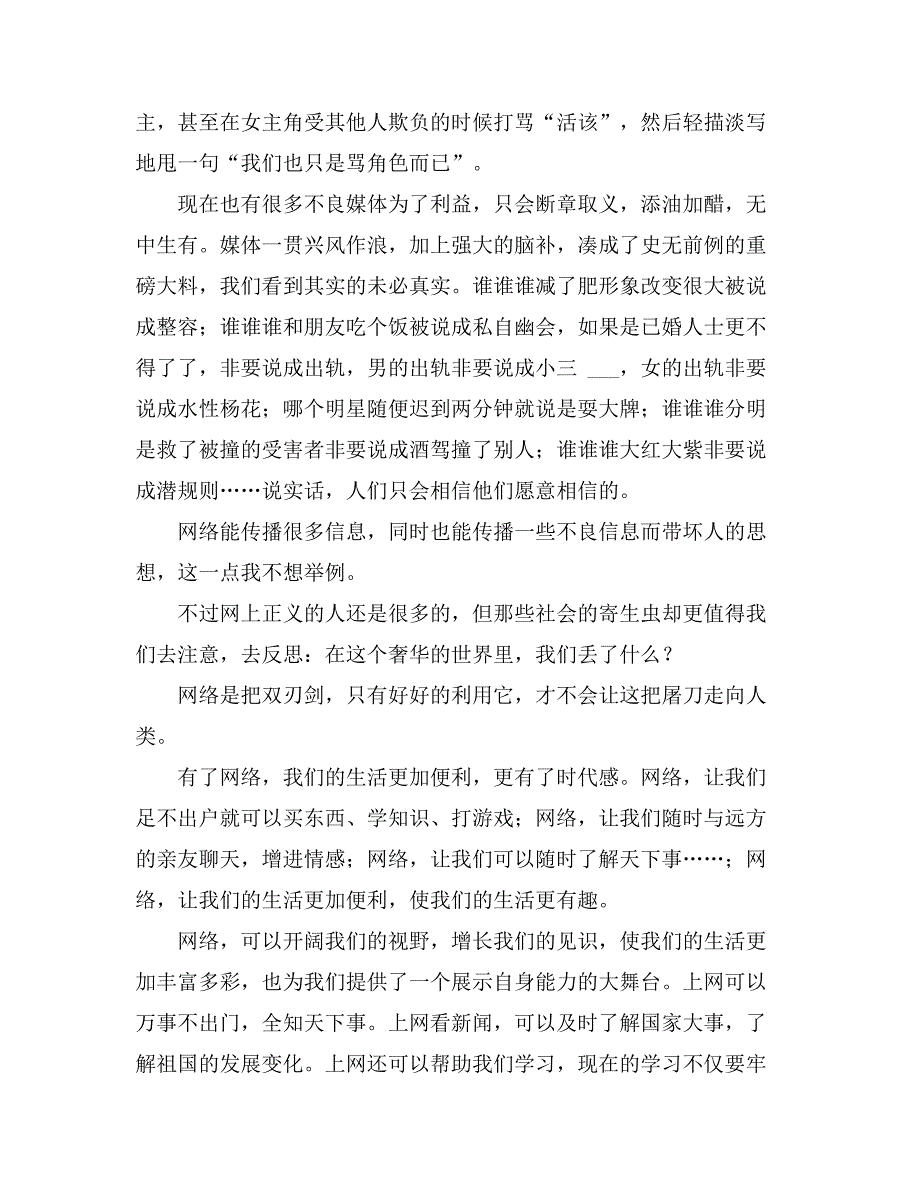 主，甚至在女主角受其他人欺负的时候打骂“活该”，然后轻描淡写地甩一句“我们也只是骂角色而已”。

现在也有很多不良媒体为了利益，只会断章取义，添油加醋，无中生有。媒体一贯兴风作浪，加上强大的脑补，凑成了史无前例的重磅大料，我们看到其实的未必真实。谁谁谁减了肥形象改变很大被说成整容；谁谁谁和朋友吃个饭被说成私自幽会，如果是已婚人士更不得了了，非要说成出轨，男的出轨非要说成小三 ___，女的出轨非要说成水性杨花；哪个明星随便迟到两分钟就说是耍大牌；谁谁谁分明是救了被撞的受害者非要说成酒驾撞了别人；谁谁谁大红大紫非要说成潜规则……说实话，人们只会相信他们愿意相信的。

网络能传播很多信息，同时也能传播一些不良信息而带坏人的思想，这一点我不想举例。

不过网上正义的人还是很多的，但那些社会的寄生虫却更值得我们去注意，去反思：在这个奢华的世界里，我们丢了什么？

网络是把双刃剑，只有好好的利用它，才不会让这把屠刀走向人类。

有了网络，我们的生活更加便利，更有了时代感。网络，让我们足不出户就可以买东西、学知识、打游戏；网络，让我们随时与远方的亲友聊天，增进情感；网络，让我们可以随时了解天下事……；网络，让我们的生活更加便利，使我们的生活更有趣。

网络，可以开阔我们的视野，增长我们的见识，使我们的生活更加丰富多彩，也为我们提供了一个展示自身能力的大舞台。上网可以万事不出门，全知天下事。上网看新闻，可以及时了解国家大事，了解祖国的发展变化。上网还可以帮助我们学习，现在的学习不仅要牢